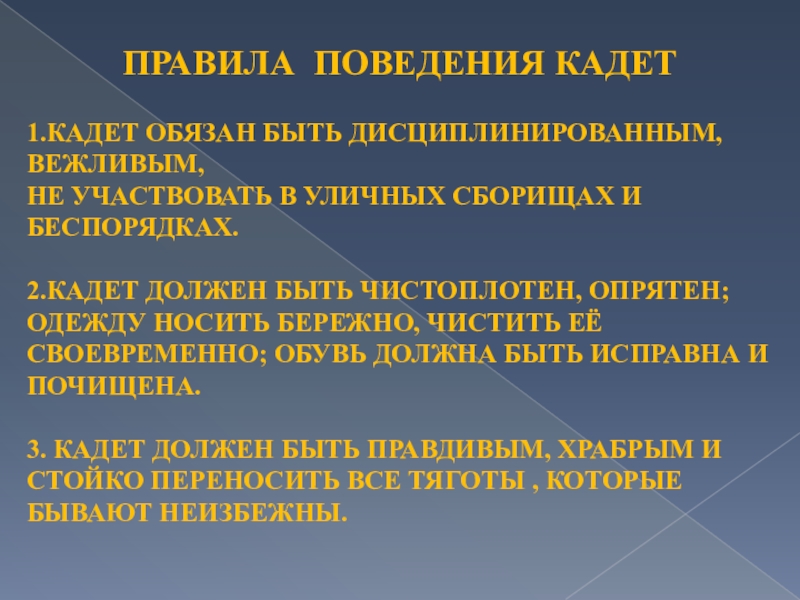 ПРАВИЛА ПОВЕДЕНИЯ КАДЕТ

1.КАДЕТ ОБЯЗАН БЫТЬ ДИСЦИПЛИНИРОВАННЫМ, ВЕЖЛИВЫМ,
НЕ УЧАСТВОВАТЬ В УЛИЧНЫХ СБОРИЩАХ И БЕСПОРЯДКАХ.

2.КАДЕТ ДОЛЖЕН БЫТЬ ЧИСТОПЛОТЕН, ОПРЯТЕН; ОДЕЖДУ НОСИТЬ БЕРЕЖНО, ЧИСТИТЬ ЕЁ СВОЕВРЕМЕННО; ОБУВЬ ДОЛЖНА БЫТЬ ИСПРАВНА И ПОЧИЩЕНА.

3. КАДЕТ ДОЛЖЕН БЫТЬ ПРАВДИВЫМ, ХРАБРЫМ И СТОЙКО ПЕРЕНОСИТЬ ВСЕ ТЯГОТЫ , КОТОРЫЕ БЫВАЮТ НЕИЗБЕЖНЫ.